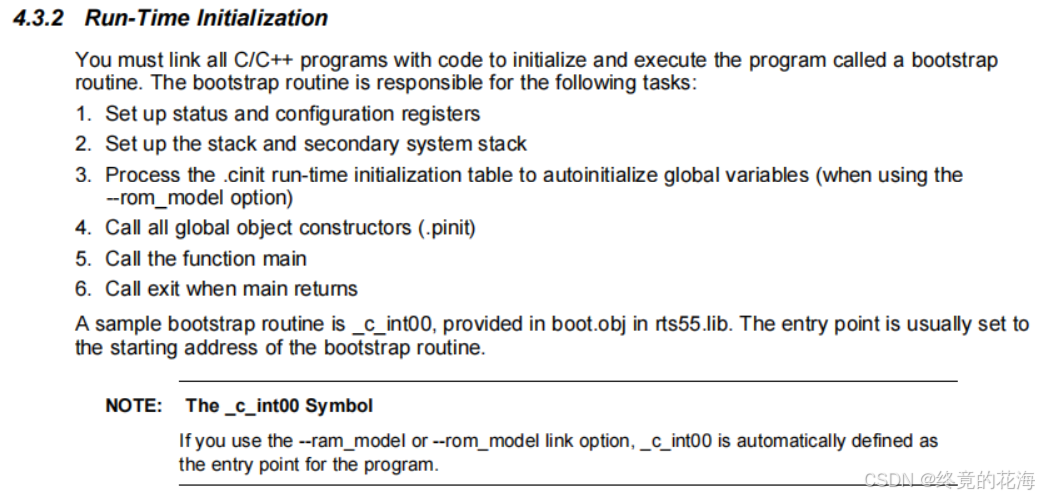 4.3.2 Run-Time Initialization

You must link all C/C++ programs with code to initialize and execute the program called a bootstrap routine. The bootstrap routine is responsible for the following tasks:

1. Set up status and configuration registers
2. Set up the stack and secondary system stack
3. Process the .cinit run-time initialization table to autoinitialize global variables (when using the --rom_model option)
4. Call all global object constructors (.pinit)
5. Call the function main
6. Call exit when main returns

A sample bootstrap routine is _c_int00, provided in boot.obj in rts55.lib. The entry point is usually set to the starting address of the bootstrap routine.

NOTE: The _c_int00 Symbol

If you use the --ram_model or --rom_model link option, _c_int00 is automatically defined as the entry point for the program.

CSDN @终竟的花海